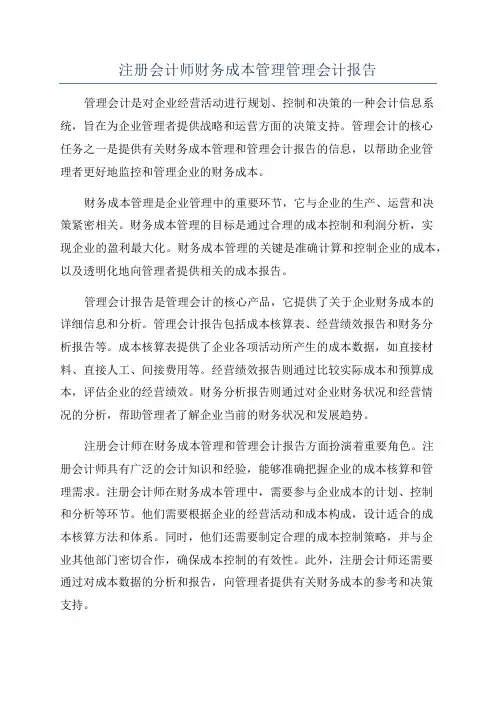 注册会计师财务成本管理管理会计报告

管理会计是对企业经营活动进行规划、控制和决策的一种会计信息系统，旨在为企业管理者提供战略和运营方面的决策支持。管理会计的核心任务之一是提供有关财务成本管理和管理会计报告的信息，以帮助企业管理者更好地监控和管理企业的财务成本。

财务成本管理是企业管理中的重要环节，它与企业的生产、运营和决策紧密相关。财务成本管理的目标是通过合理的成本控制和利润分析，实现企业的盈利最大化。财务成本管理的关键是准确计算和控制企业的成本，以及透明化地向管理者提供相关的成本报告。

管理会计报告是管理会计的核心产品，它提供了关于企业财务成本的详细信息和分析。管理会计报告包括成本核算表、经营绩效报告和财务分析报告等。成本核算表提供了企业各项活动所产生的成本数据，如直接材料、直接人工、间接费用等。经营绩效报告则通过比较实际成本和预算成本，评估企业的经营绩效。财务分析报告则通过对企业财务状况和经营情况的分析，帮助管理者了解企业当前的财务状况和发展趋势。

注册会计师在财务成本管理和管理会计报告方面扮演着重要角色。注册会计师具有广泛的会计知识和经验，能够准确把握企业的成本核算和管理需求。注册会计师在财务成本管理中，需要参与企业成本的计划、控制和分析等环节。他们需要根据企业的经营活动和成本构成，设计适合的成本核算方法和体系。同时，他们还需要制定合理的成本控制策略，并与企业其他部门密切合作，确保成本控制的有效性。此外，注册会计师还需要通过对成本数据的分析和报告，向管理者提供有关财务成本的参考和决策支持。